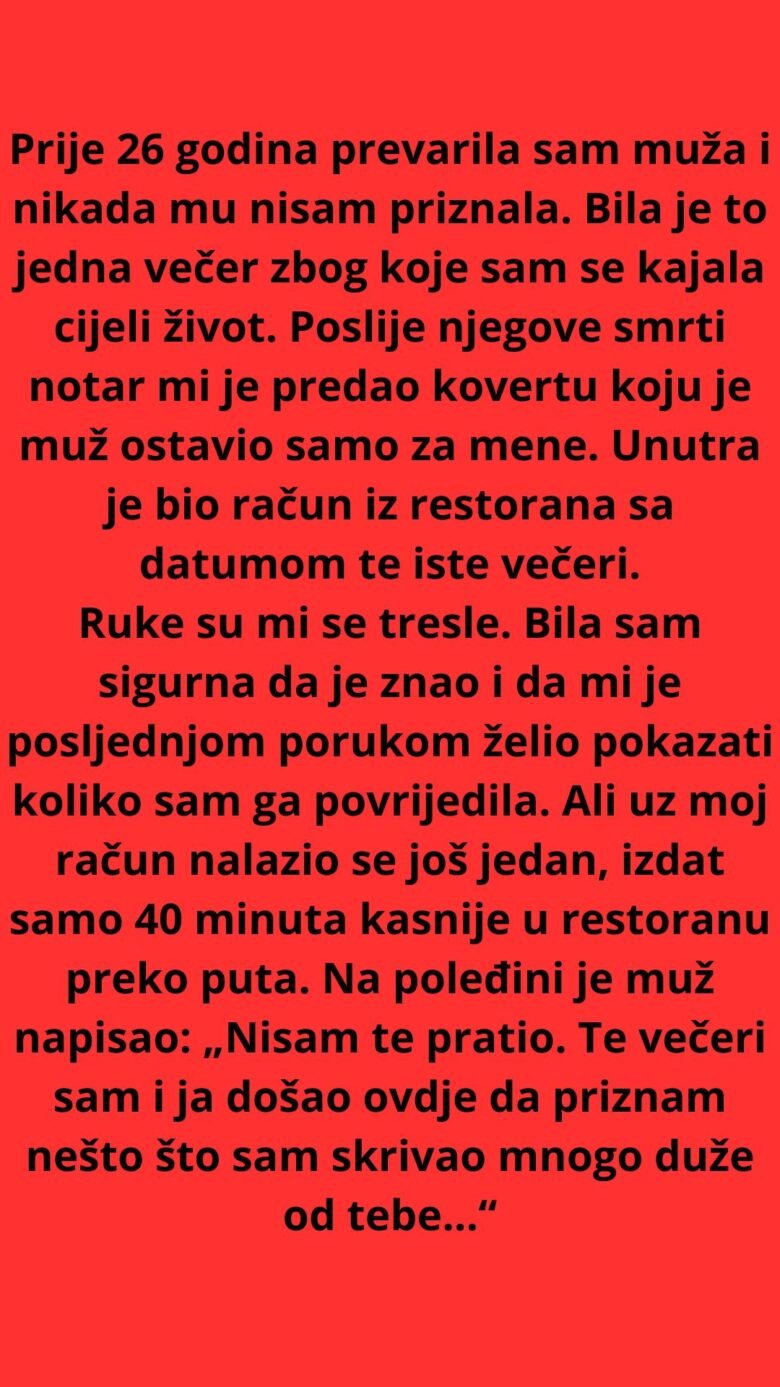 Prije 26 godina prevarila sam muža i nikada mu nisam priznala. Bila je to jedna večer zbog koje sam se kajala cijeli život. Poslije njegove smrti notar mi je predao kovertu koju je muž ostavio samo za mene. Unutra je bio račun iz restorana sa datumom te iste večeri.

Ruke su mi se tresle. Bila sam sigurna da je znao i da mi je posljednjom porukom želio pokazati koliko sam ga povrijedila. Ali uz moj račun nalazio se još jedan, izdat samo 40 minuta kasnije u restoranu preko puta. Na poleđini je muž napisao: „Nisam te pratio. Te večeri sam i ja došao ovdje da priznam nešto što sam skrivao mnogo duže od tebe...“